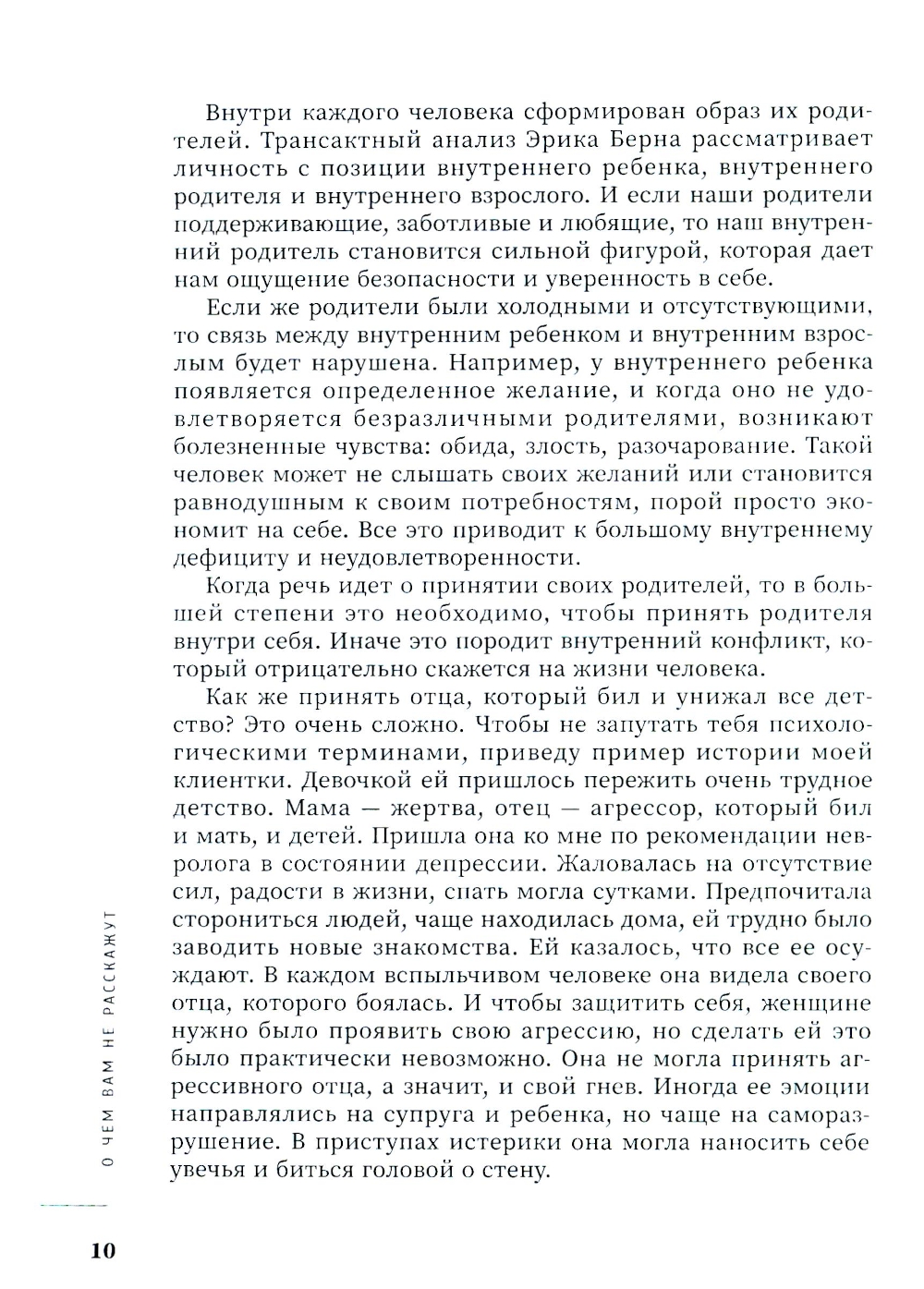 Внутри каждого человека сформирован образ их родителей. Трансактный анализ Эрика Берна рассматривает личность с позиции внутреннего ребенка, внутреннего родителя и внутреннего взрослого. И если наши родители поддерживающие, заботливые и любящие, то наш внутренний родитель становится сильной фигурой, которая дает нам ощущение безопасности и уверенность в себе.

Если же родители были холодными и отсутствующими, то связь между внутренним ребенком и внутренним взрослым будет нарушена. Например, у внутреннего ребенка появляется определенное желание, и когда оно не удовлетворяется безразличными родителями, возникают болезненные чувства: обида, злость, разочарование. Такой человек может не слышать своих желаний или становится равнодушным к своим потребностям, порой просто экономит на себе. Все это приводит к большому внутреннему дефициту и неудовлетворенности.

Когда речь идет о принятии своих родителей, то в большей степени это необходимо, чтобы принять родителя внутри себя. Иначе это породит внутренний конфликт, который отрицательно скажется на жизни человека.

Как же принять отца, который бил и унижал все детство? Это очень сложно. Чтобы не запутать тебя психологическими терминами, приведу пример истории моей клиентки. Девочкой ей пришлось пережить очень трудное детство. Мама — жертва, отец — агрессор, который бил и мать, и детей. Пришла она ко мне по рекомендации невролога в состоянии депрессии. Жаловалась на отсутствие сил, радости в жизни, спать могла сутками. Предпочитала сторониться людей, чаще находилась дома, ей трудно было заводить новые знакомства. Ей казалось, что все ее осуждают. В каждом вспыльчивом человеке она видела своего отца, которого боялась. И чтобы защитить себя, женщине нужно было проявить свою агрессию, но сделать ей это было практически невозможно. Она не могла принять агрессивного отца, а значит, и свой гнев. Иногда ее эмоции направлялись на супруга и ребенка, но чаще на саморазрушение. В приступах истерики она могла наносить себе увечья и биться головой о стену.

О ЧЕМ ВАМ НЕ РАССКАЖУТ

10